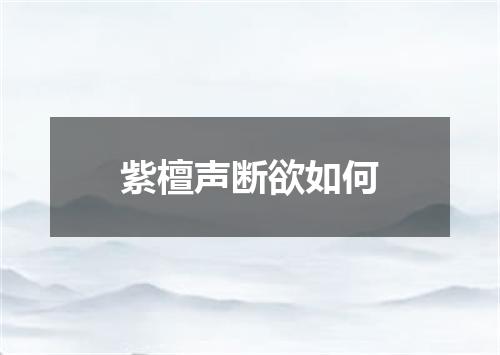 紫檀声断欲如何